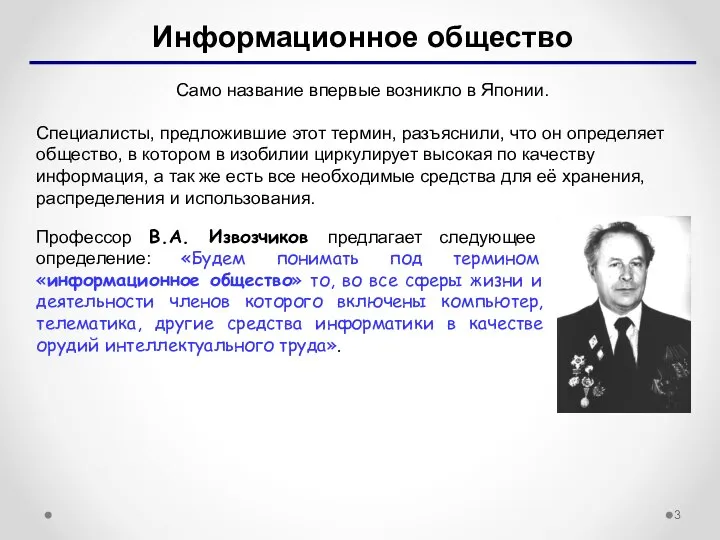 Информационное общество

Само название впервые возникло в Японии.

Специалисты, предложившие этот термин, разъяснили, что он определяет общество, в котором в изобилии циркулирует высокая по качеству информация, а так же есть все необходимые средства для её хранения, распределения и использования.

Профессор В.А. Извозчиков предлагает следующее определение: «Будем понимать под термином «информационное общество» то, во все сферы жизни и деятельности членов которого включены компьютер, телематика, другие средства информатики в качестве орудий интеллектуального труда».

3